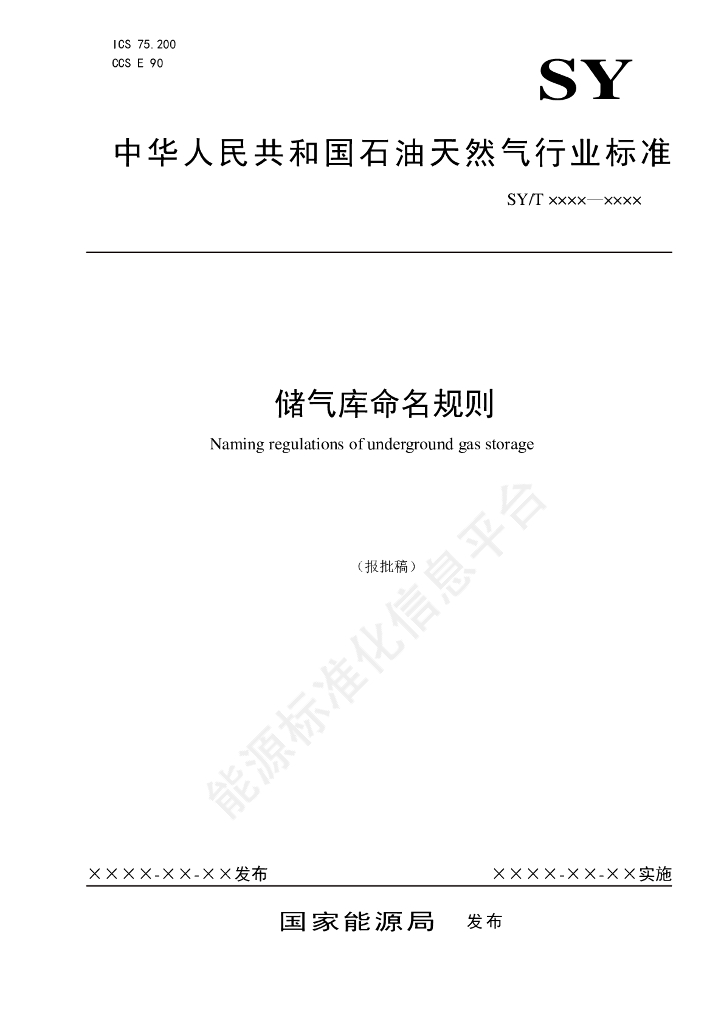 ICS 75.200
CCS E 90

SY

中华人民共和国石油天然气行业标准

SY/T ××××—××××

储气库命名规则

Naming regulations of underground gas storage

（报批稿）

××××-××-××发布    ××××-××-××实施

国家能源局 发布

能源标准化信息平台